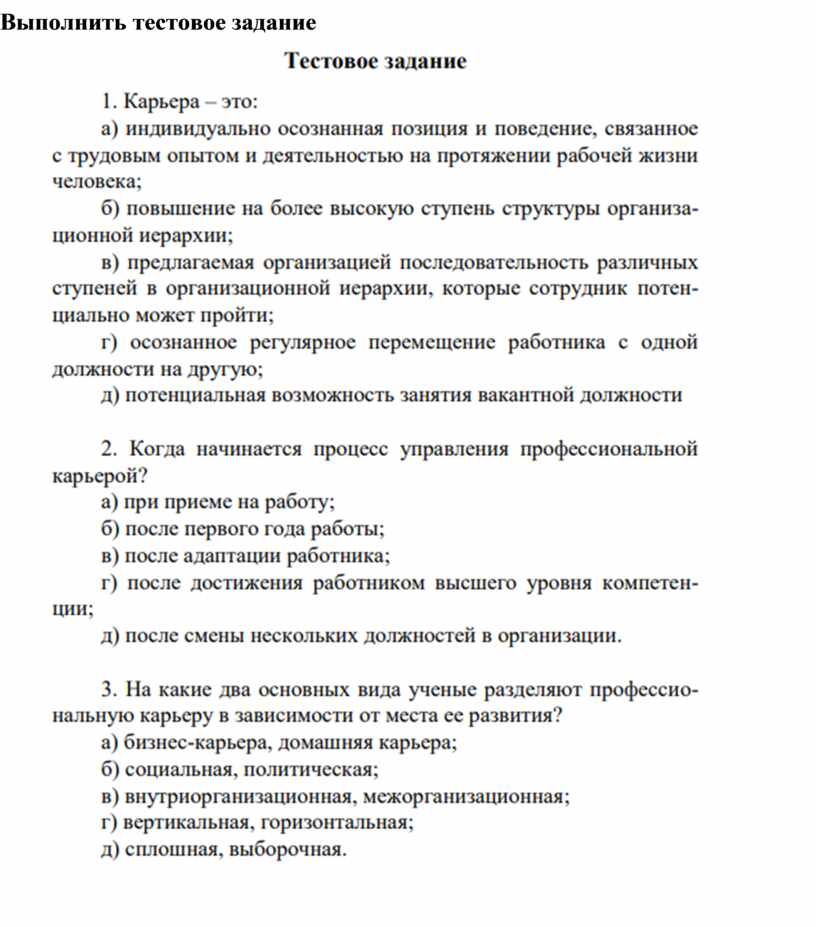 Выполнить тестовое задание

Тестовое задание

1. Карьера – это:

а) индивидуально осознанная позиция и поведение, связанное с трудовым опытом и деятельностью на протяжении рабочей жизни человека;

б) повышение на более высокую ступень структуры организационной иерархии;

в) предлагаемая организацией последовательность различных ступеней в организационной иерархии, которые сотрудник потенциально может пройти;

г) осознанное регулярное перемещение работника с одной должности на другую;

д) потенциальная возможность занятия вакантной должности

2. Когда начинается процесс управления профессиональной карьерой?

а) при приеме на работу;

б) после первого года работы;

в) после адаптации работника;

г) после достижения работником высшего уровня компетенции;

д) после смены нескольких должностей в организации.

3. На какие два основных вида ученые разделяют профессиональную карьеру в зависимости от места ее развития?

а) бизнес-карьера, домашняя карьера;

б) социальная, политическая;

в) внутриорганизационная, межорганизационная;

г) вертикальная, горизонтальная;

д) сплошная, выборочная.